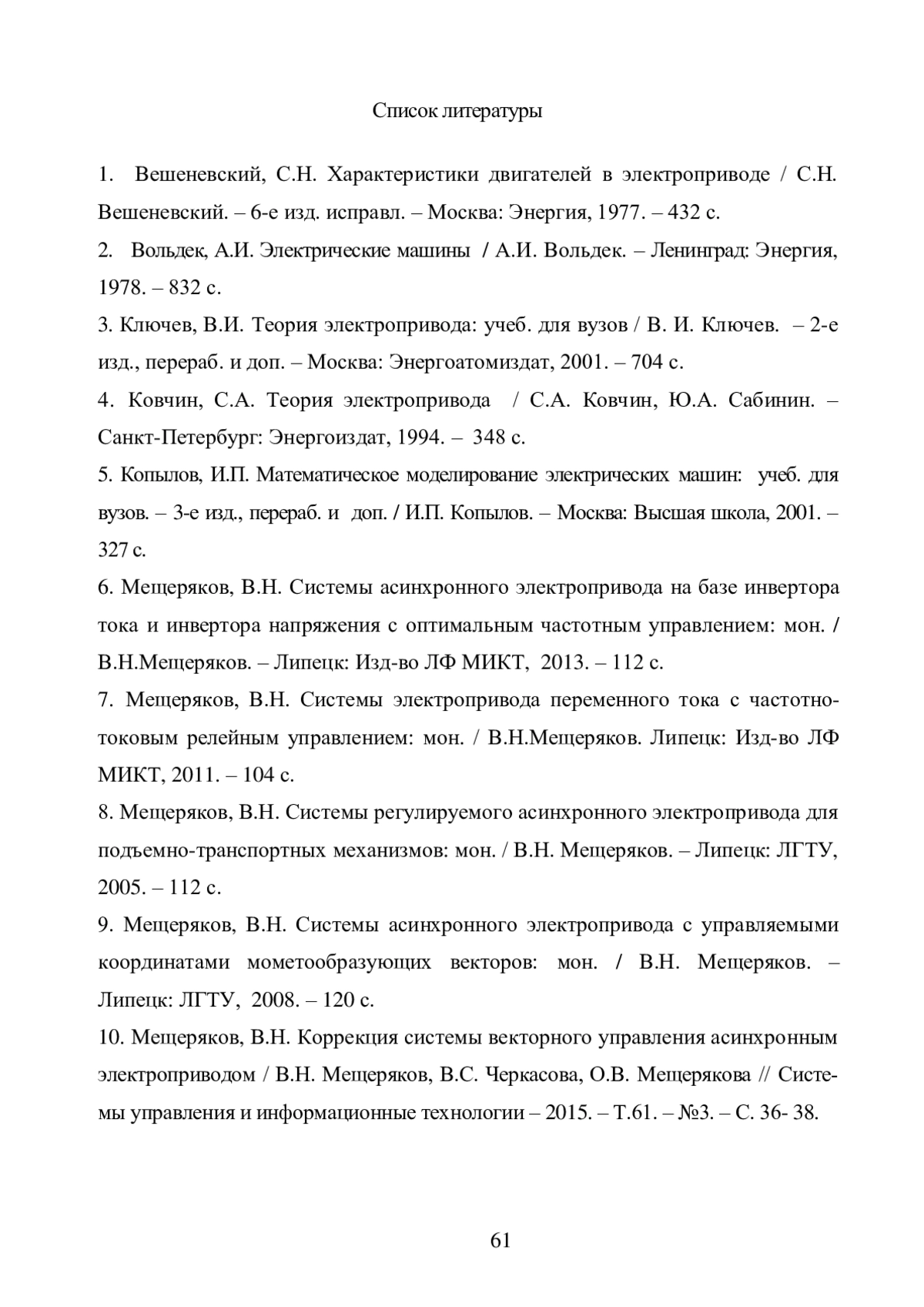 Список литературы

1. Вешеневский, С.Н. Характеристики двигателей в электроприводе / С.Н. Вешеневский. – 6-е изд. исправл. – Москва: Энергия, 1977. – 432 с.

2. Вольдек, А.И. Электрические машины / А.И. Вольдек. – Ленинград: Энергия, 1978. – 832 с.

3. Ключев, В.И. Теория электропривода: учеб. для вузов / В. И. Ключев. – 2-е изд., перераб. и доп. – Москва: Энергоатомиздат, 2001. – 704 с.

4. Ковчин, С.А. Теория электропривода / С.А. Ковчин, Ю.А. Сабинин. – Санкт-Петербург: Энергоиздат, 1994. – 348 с.

5. Копылов, И.П. Математическое моделирование электрических машин: учеб. для вузов. – 3-е изд., перераб. и доп. / И.П. Копылов. – Москва: Высшая школа, 2001. – 327 с.

6. Мещеряков, В.Н. Системы асинхронного электропривода на базе инвертора тока и инвертора напряжения с оптимальным частотным управлением: мон. / В.Н.Мещеряков. – Липецк: Изд-во ЛФ МИКТ, 2013. – 112 с.

7. Мещеряков, В.Н. Системы электропривода переменного тока с частотно-токовым релейным управлением: мон. / В.Н.Мещеряков. Липецк: Изд-во ЛФ МИКТ, 2011. – 104 с.

8. Мещеряков, В.Н. Системы регулируемого асинхронного электропривода для подъемно-транспортных механизмов: мон. / В.Н. Мещеряков. – Липецк: ЛГТУ, 2005. – 112 с.

9. Мещеряков, В.Н. Системы асинхронного электропривода с управляемыми координатами мометообразующих векторов: мон. / В.Н. Мещеряков. – Липецк: ЛГТУ, 2008. – 120 с.

10. Мещеряков, В.Н. Коррекция системы векторного управления асинхронным электроприводом / В.Н. Мещеряков, В.С. Черкасова, О.В. Мещерякова // Системы управления и информационные технологии – 2015. – Т.61. – №3. – С. 36- 38.

61